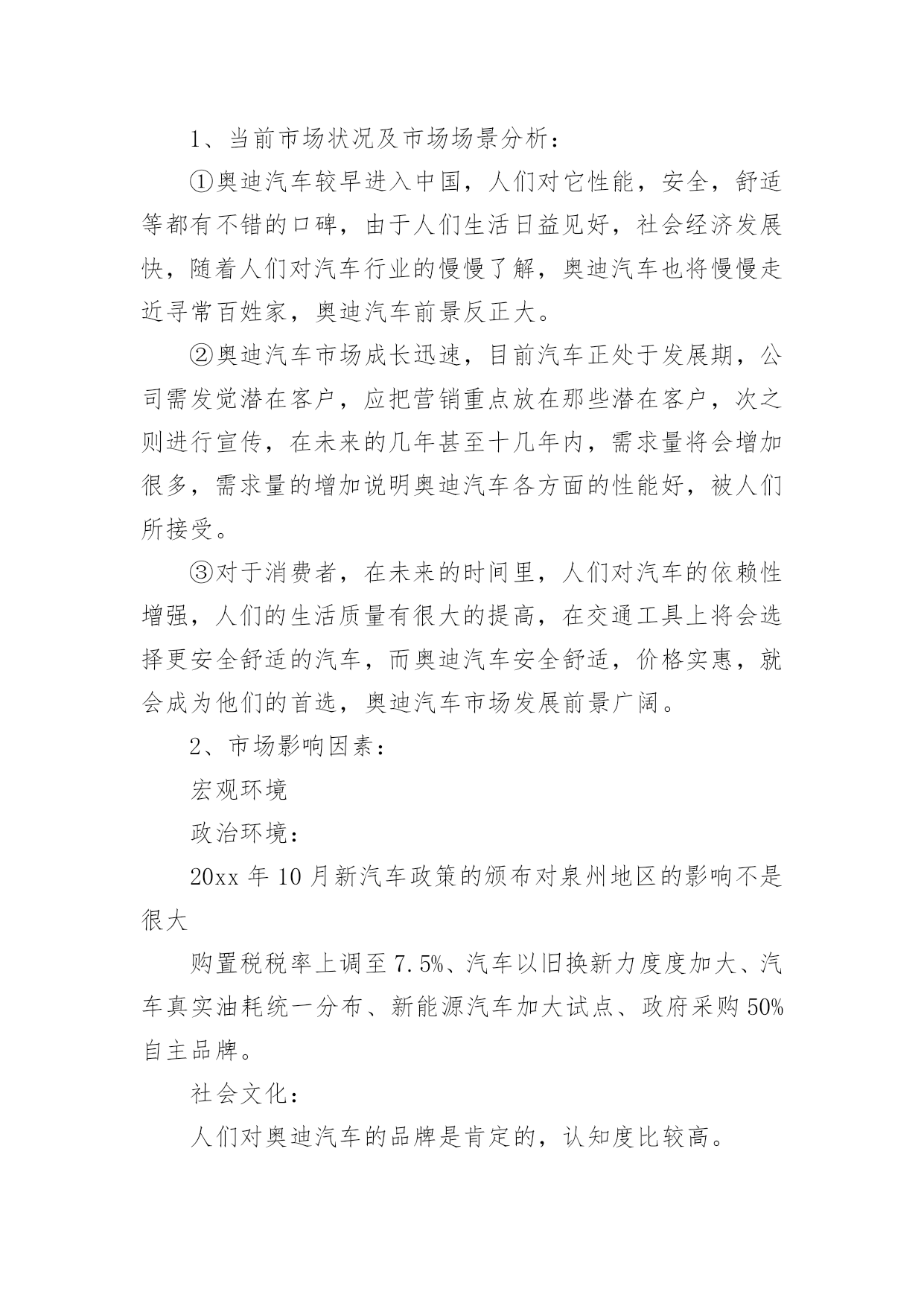 1、当前市场状况及市场场景分析：

①奥迪汽车较早进入中国，人们对它性能，安全，舒适等都有不错的口碑，由于人们生活日益见好，社会经济发展快，随着人们对汽车行业的慢慢了解，奥迪汽车也将慢慢走近寻常百姓家，奥迪汽车前景反正大。

②奥迪汽车市场成长迅速，目前汽车正处于发展期，公司需发觉潜在客户，应把营销重点放在那些潜在客户，次之则进行宣传，在未来的几年甚至十几年内，需求量将会增加很多，需求量的增加说明奥迪汽车各方面的性能好，被人们所接受。

③对于消费者，在未来的时间里，人们对汽车的依赖性增强，人们的生活质量有很大的提高，在交通工具上将会选择更安全舒适的汽车，而奥迪汽车安全舒适，价格实惠，就会成为他们的首选，奥迪汽车市场发展前景广阔。

2、市场影响因素：

宏观环境

政治环境：

20xx 年 10 月新汽车政策的颁布对泉州地区的影响不是很大

购置税税率上调至 7.5%、汽车以旧换新力度度加大、汽车真实油耗统一分布、新能源汽车加大试点、政府采购 50%自主品牌。

社会文化：

人们对奥迪汽车的品牌是肯定的，认知度比较高。